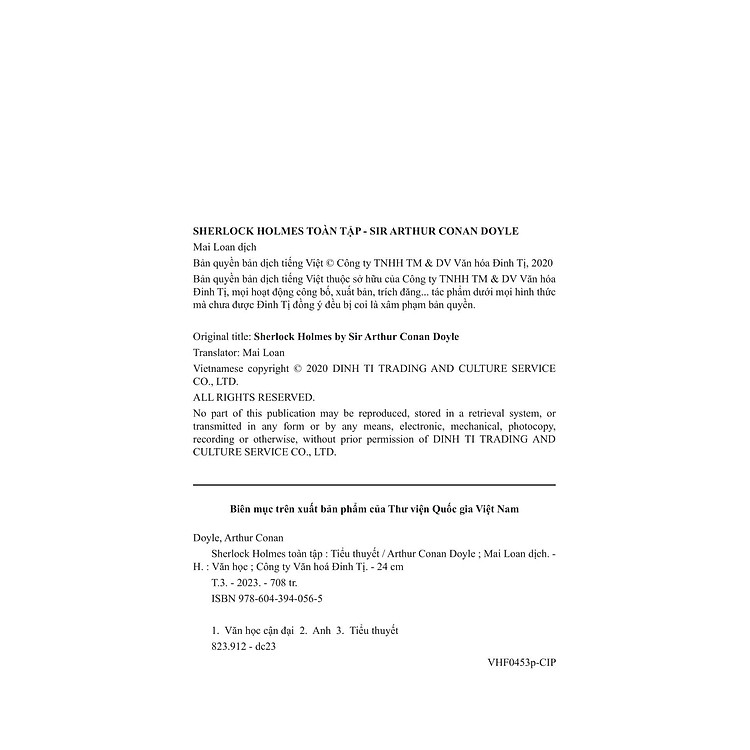 SHERLOCK HOLMES TOÀN TẬP - SIR ARTHUR CONAN DOYLE

Mai Loan dịch

Bản quyền bản dịch tiếng Việt © Công ty TNHH TM & DV Văn hóa Đinh Tị, 2020

Bản quyền bản dịch tiếng Việt thuộc sở hữu của Công ty TNHH TM & DV Văn hóa Đinh Tị, mọi hoạt động công bố, xuất bản, trích đăng... tác phẩm dưới mọi hình thức mà chưa được Đinh Tị đồng ý đều bị coi là xâm phạm bản quyền.

Original title: Sherlock Holmes by Sir Arthur Conan Doyle

Translator: Mai Loan

Vietnamese copyright © 2020 DINH TI TRADING AND CULTURE SERVICE CO., LTD.

ALL RIGHTS RESERVED.

No part of this publication may be reproduced, stored in a retrieval system, or transmitted in any form or by any means, electronic, mechanical, photocopy, recording or otherwise, without prior permission of DINH TI TRADING AND CULTURE SERVICE CO., LTD.

Biên mục trên xuất bản phẩm của Thư viện Quốc gia Việt Nam

Doyle, Arthur Conan

Sherlock Holmes toàn tập : Tiểu thuyết / Arthur Conan Doyle ; Mai Loan dịch. - H. : Văn học ; Công ty Văn hoá Đinh Tị. - 24 cm

T.3. - 2023. - 708 tr.

ISBN 978-604-394-056-5

1. Văn học cận đại 2. Anh 3. Tiểu thuyết

823.912 - dc23

VHF0453p-CIP